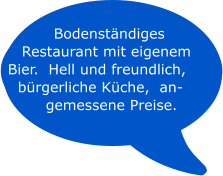 Bodenständiges Restaurant mit eigenem Bier. Hell und freundlich, bürgerliche Küche, angemessene Preise.